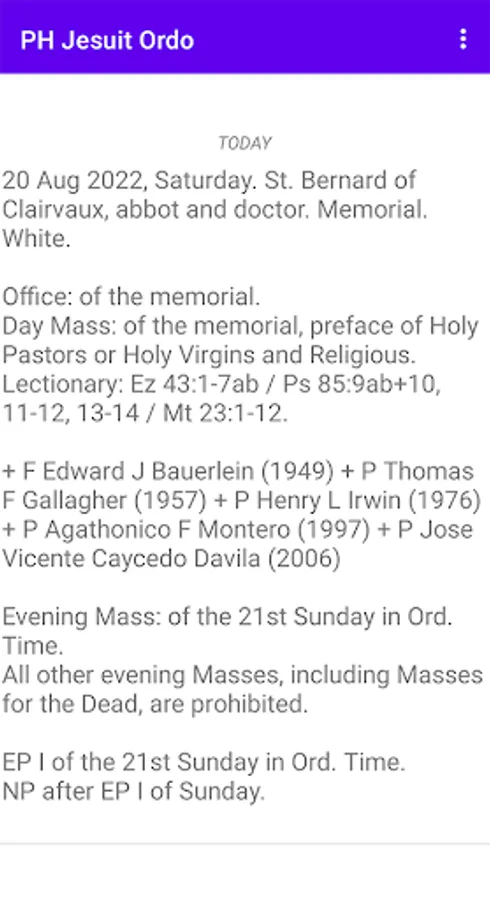 PH Jesuit Ordo

TODAY

20 Aug 2022, Saturday. St. Bernard of Clairvaux, abbot and doctor. Memorial. White.

Office: of the memorial.
Day Mass: of the memorial, preface of Holy Pastors or Holy Virgins and Religious.
Lectionary: Ez 43:1-7ab / Ps 85:9ab+10, 11-12, 13-14 / Mt 23:1-12.

+ F Edward J Bauerlein (1949) + P Thomas F Gallagher (1957) + P Henry L Irwin (1976) + P Agathonico F Montero (1997) + P Jose Vicente Caycedo Davila (2006)

Evening Mass: of the 21st Sunday in Ord. Time.
All other evening Masses, including Masses for the Dead, are prohibited.

EP I of the 21st Sunday in Ord. Time.
NP after EP I of Sunday.